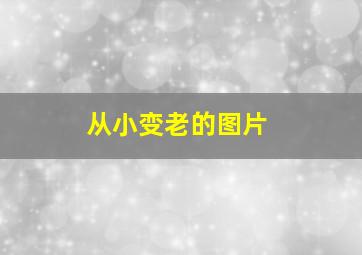 从小变老的图片